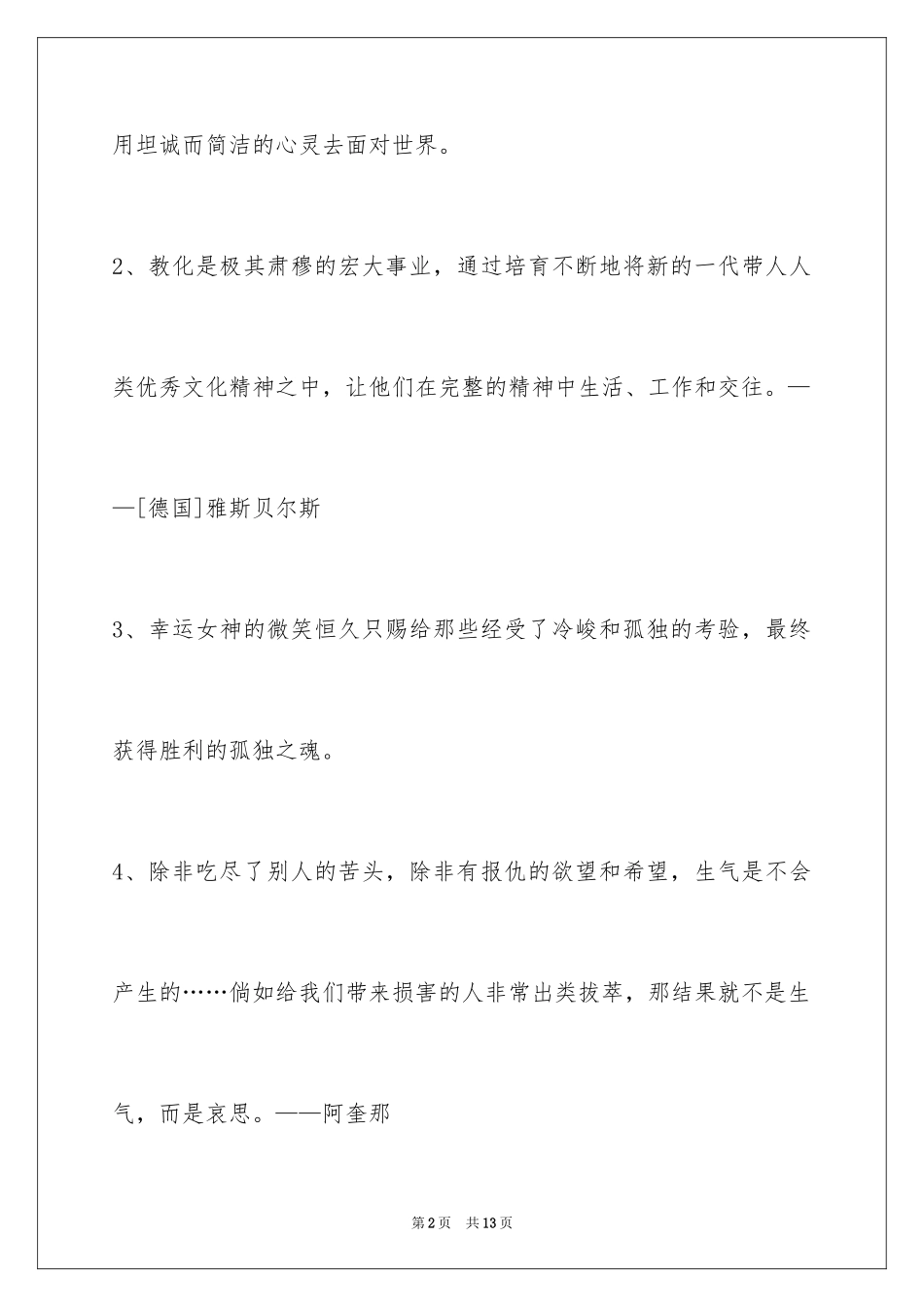 用坦诚而简洁的心灵去面对世界。

2、教化是极其肃穆的宏大事业，通过培育不断地将新的一代带人人类优秀文化精神之中，让他们在完整的精神中生活、工作和交往。——[德国]雅斯贝尔斯

3、幸运女神的微笑恒久只赐给那些经受了冷峻和孤独的考验，最终获得胜利的孤独之魂。

4、除非吃尽了别人的苦头，除非有报仇的欲望和希望，生气是不会产生的……倘如给我们带来损害的人非常出类拔萃，那结果就不是生气，而是哀思。——阿奎那

第2页 共13页